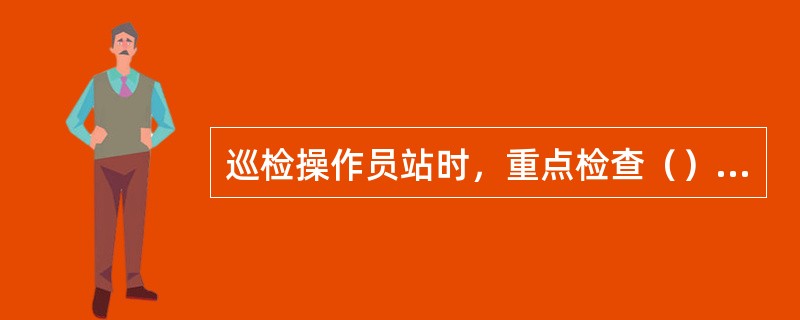 巡检操作员站时，重点检查（）...